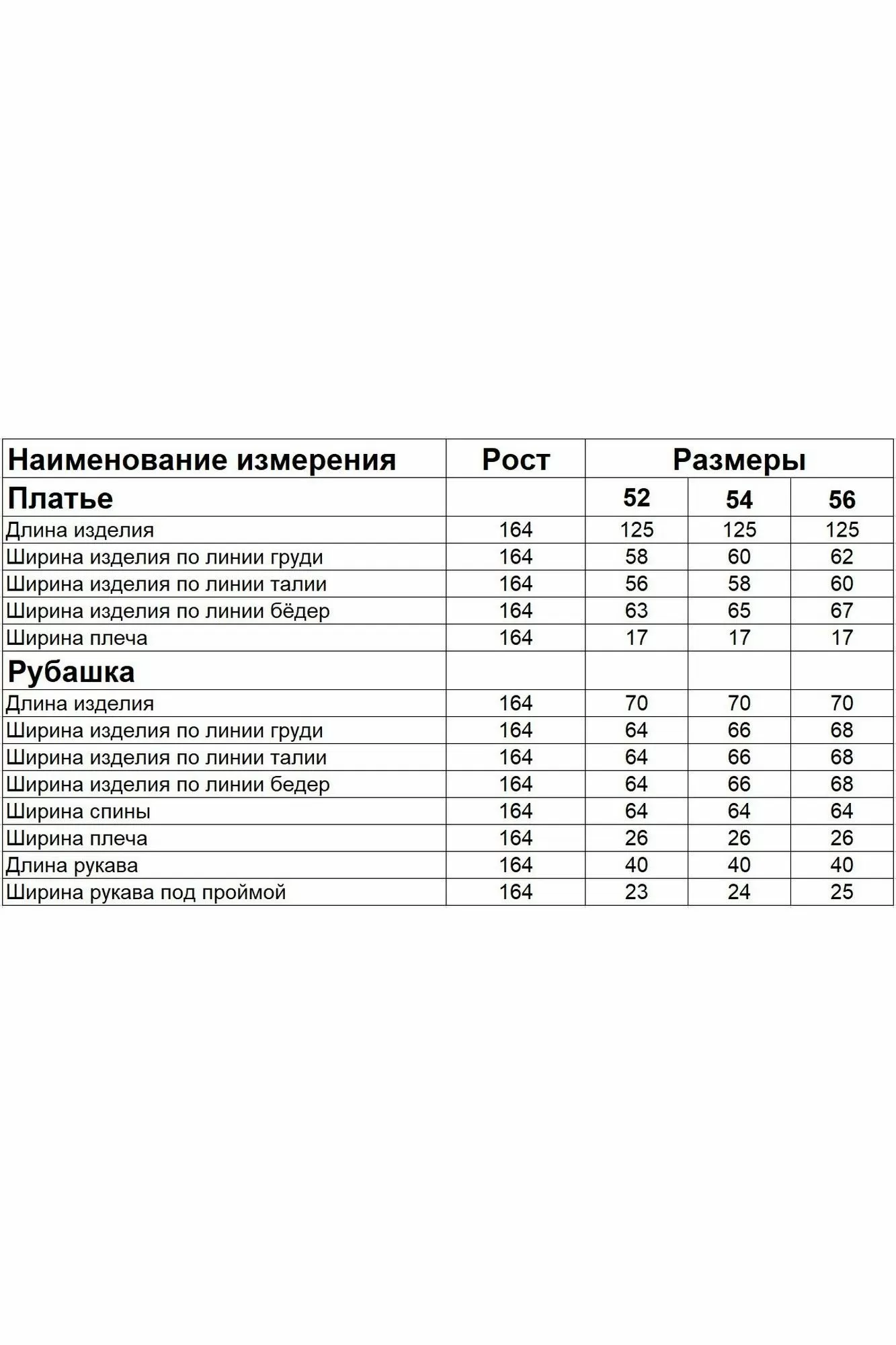 | Наименование измерения | Рост | Размеры | | |
|---|---|---|---|---|
| Платье | | 52 | 54 | 56 |
| Длина изделия | 164 | 125 | 125 | 125 |
| Ширина изделия по линии груди | 164 | 58 | 60 | 62 |
| Ширина изделия по линии талии | 164 | 56 | 58 | 60 |
| Ширина изделия по линии бёдер | 164 | 63 | 65 | 67 |
| Ширина плеча | 164 | 17 | 17 | 17 |
| Рубашка | | | | |
| Длина изделия | 164 | 70 | 70 | 70 |
| Ширина изделия по линии груди | 164 | 64 | 66 | 68 |
| Ширина изделия по линии талии | 164 | 64 | 66 | 68 |
| Ширина изделия по линии бедер | 164 | 64 | 66 | 68 |
| Ширина спины | 164 | 64 | 64 | 64 |
| Ширина плеча | 164 | 26 | 26 | 26 |
| Длина рукава | 164 | 40 | 40 | 40 |
| Ширина рукава под проймой | 164 | 23 | 24 | 25 |